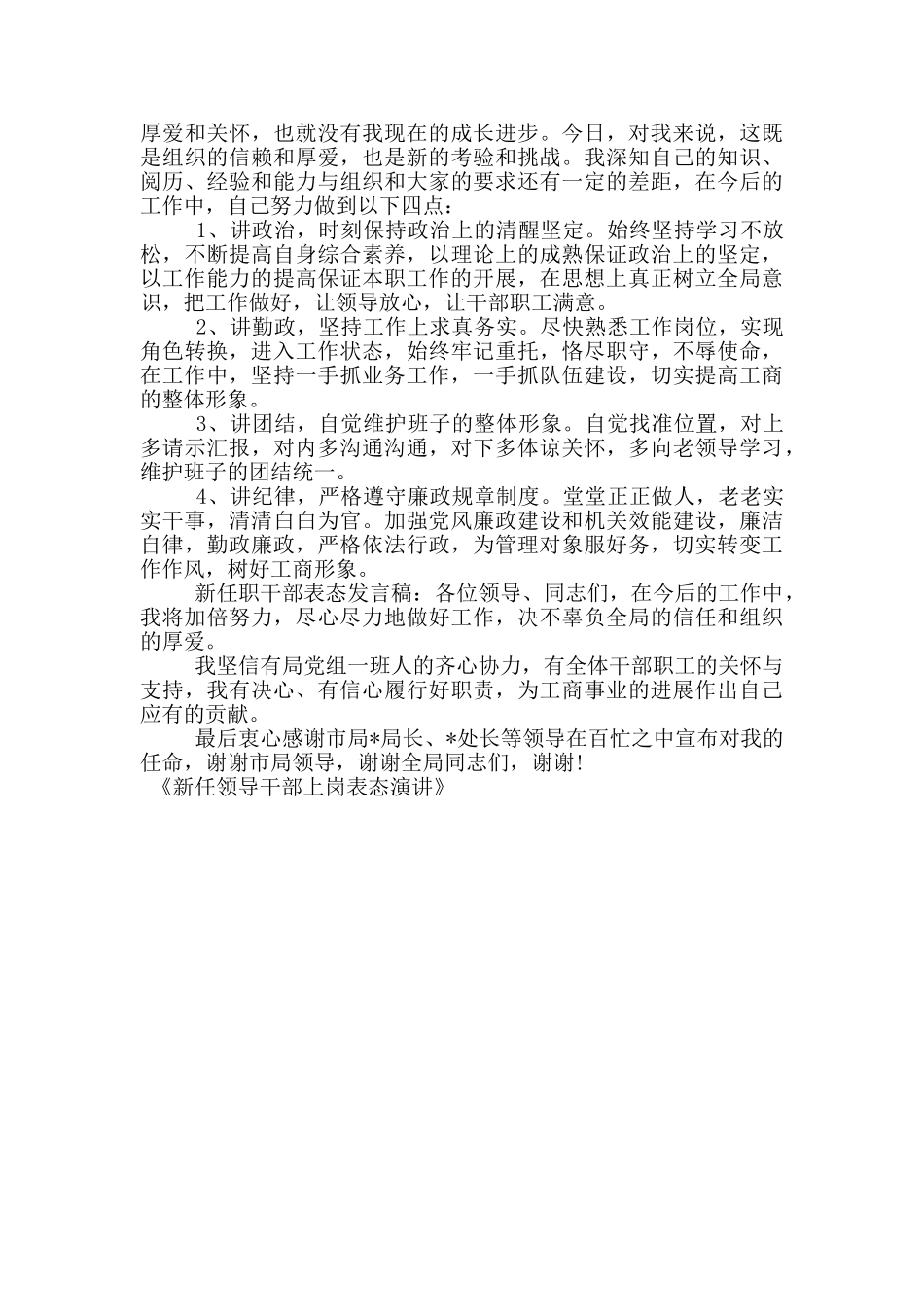 厚爱和关怀，也就没有我现在的成长进步。今日，对我来说，这既是组织的信赖和厚爱，也是新的考验和挑战。我深知自己的知识、阅历、经验和能力与组织和大家的要求还有一定的差距，在今后的工作中，自己努力做到以下四点：

1、讲政治，时刻保持政治上的清醒坚定。始终坚持学习不放松，不断提高自身综合素养，以理论上的成熟保证政治上的坚定，以工作能力的提高保证本职工作的开展，在思想上真正树立全局意识，把工作做好，让领导放心，让干部职工满意。

2、讲勤政，坚持工作上求真务实。尽快熟悉工作岗位，实现角色转换，进入工作状态，始终牢记重托，恪尽职守，不辱使命，在工作中，坚持一手抓业务工作，一手抓队伍建设，切实提高工商的整体形象。

3、讲团结，自觉维护班子的整体形象。自觉找准位置，对上多请示汇报，对内多沟通沟通，对下多体谅关怀，多向老领导学习，维护班子的团结统一。

4、讲纪律，严格遵守廉政规章制度。堂堂正正做人，老老实实干事，清清白白为官。加强党风廉政建设和机关效能建设，廉洁自律，勤政廉政，严格依法行政，为管理对象服好务，切实转变工作作风，树好工商形象。

新任职干部表态发言稿：各位领导、同志们，在今后的工作中，我将加倍努力，尽心尽力地做好工作，决不辜负全局的信任和组织的厚爱。

我坚信有局党组一班人的齐心协力，有全体干部职工的关怀与支持，我有决心、有信心履行好职责，为工商事业的进展作出自己应有的贡献。

最后衷心感谢市局*局长、*处长等领导在百忙之中宣布对我的任命，谢谢市局领导，谢谢全局同志们，谢谢！
《新任领导干部上岗表态演讲》